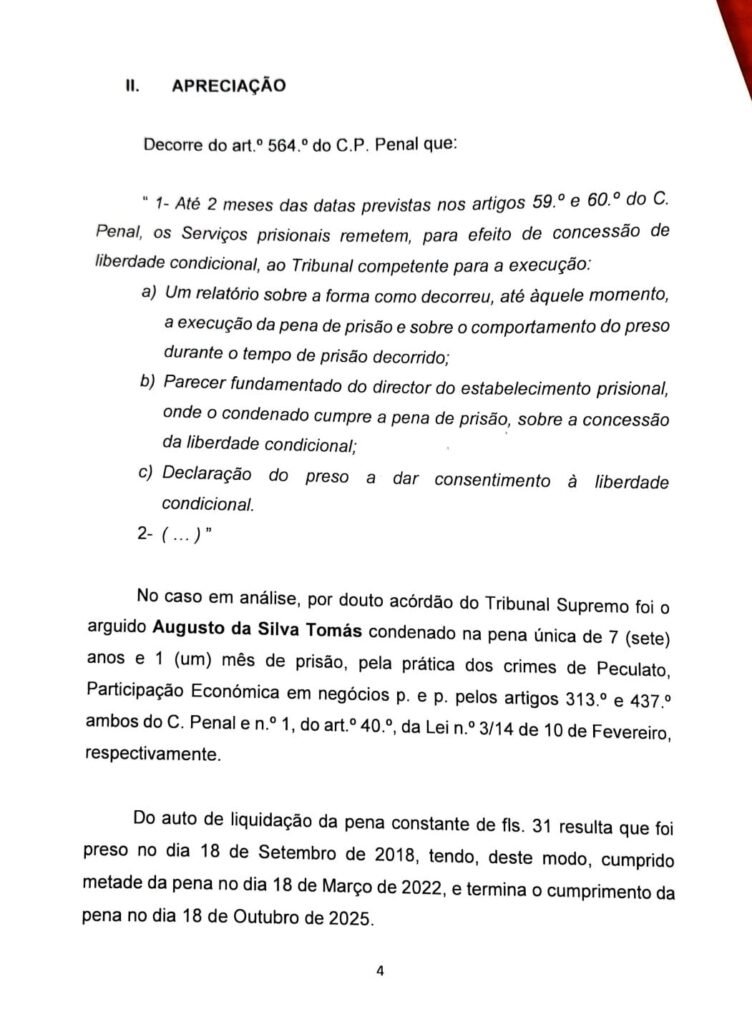 II. APRECIAÇÃO

Decorre do art.º 564.º do C.P. Penal que:

" 1- Até 2 meses das datas previstas nos artigos 59.º e 60.º do C. Penal, os Serviços prisionais remetem, para efeito de concessão de liberdade condicional, ao Tribunal competente para a execução:

a) Um relatório sobre a forma como decorreu, até àquele momento, a execução da pena de prisão e sobre o comportamento do preso durante o tempo de prisão decorrido;

b) Parecer fundamentado do director do estabelecimento prisional, onde o condenado cumpre a pena de prisão, sobre a concessão da liberdade condicional;

c) Declaração do preso a dar consentimento à liberdade condicional.

2- ( ... ) "

No caso em análise, por douto acórdão do Tribunal Supremo foi o arguido **Augusto da Silva Tomás** condenado na pena única de 7 (sete) anos e 1 (um) mês de prisão, pela prática dos crimes de Peculato, Participação Económica em negócios p. e p. pelos artigos 313.º e 437.º ambos do C. Penal e n.º 1, do art.º 40.º, da Lei n.º 3/14 de 10 de Fevereiro, respectivamente.

Do auto de liquidação da pena constante de fls. 31 resulta que foi preso no dia 18 de Setembro de 2018, tendo, deste modo, cumprido metade da pena no dia 18 de Março de 2022, e termina o cumprimento da pena no dia 18 de Outubro de 2025.

4